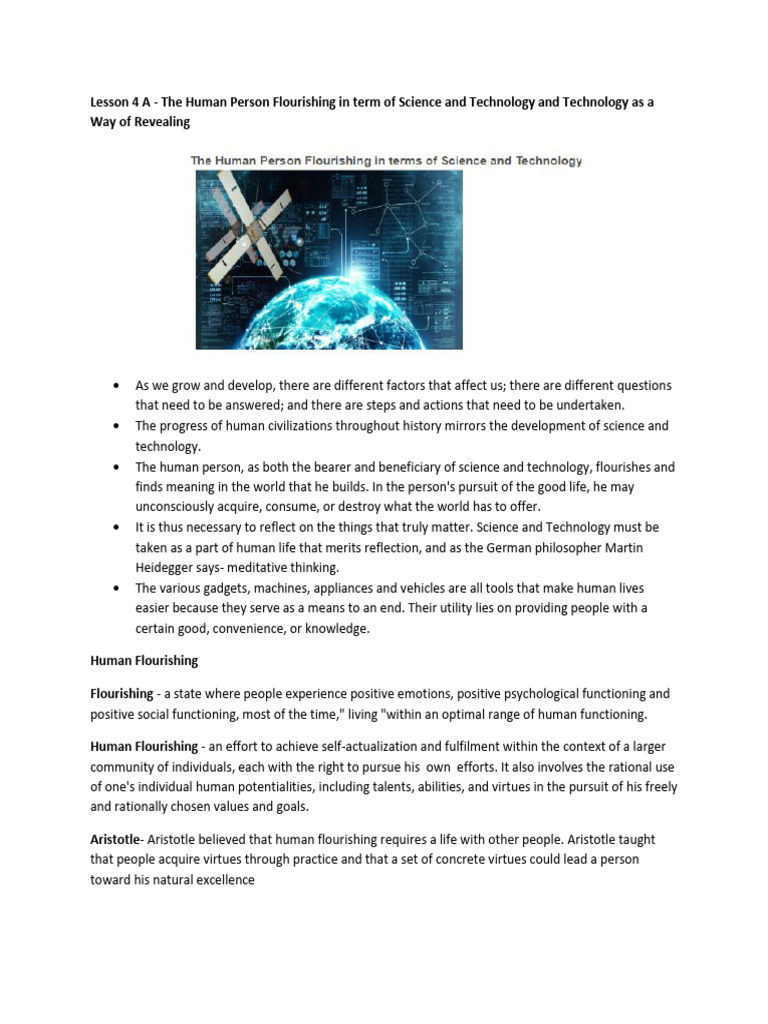 Lesson 4 A - The Human Person Flourishing in term of Science and Technology and Technology as a Way of Revealing

The Human Person Flourishing in terms of Science and Technology

• As we grow and develop, there are different factors that affect us; there are different questions that need to be answered; and there are steps and actions that need to be undertaken.
• The progress of human civilizations throughout history mirrors the development of science and technology.
• The human person, as both the bearer and beneficiary of science and technology, flourishes and finds meaning in the world that he builds. In the person's pursuit of the good life, he may unconsciously acquire, consume, or destroy what the world has to offer.
• It is thus necessary to reflect on the things that truly matter. Science and Technology must be taken as a part of human life that merits reflection, and as the German philosopher Martin Heidegger says- meditative thinking.
• The various gadgets, machines, appliances and vehicles are all tools that make human lives easier because they serve as a means to an end. Their utility lies on providing people with a certain good, convenience, or knowledge.

Human Flourishing

Flourishing - a state where people experience positive emotions, positive psychological functioning and positive social functioning, most of the time," living "within an optimal range of human functioning.

Human Flourishing - an effort to achieve self-actualization and fulfilment within the context of a larger community of individuals, each with the right to pursue his own efforts. It also involves the rational use of one's individual human potentialities, including talents, abilities, and virtues in the pursuit of his freely and rationally chosen values and goals.

Aristotle- Aristotle believed that human flourishing requires a life with other people. Aristotle taught that people acquire virtues through practice and that a set of concrete virtues could lead a person toward his natural excellence